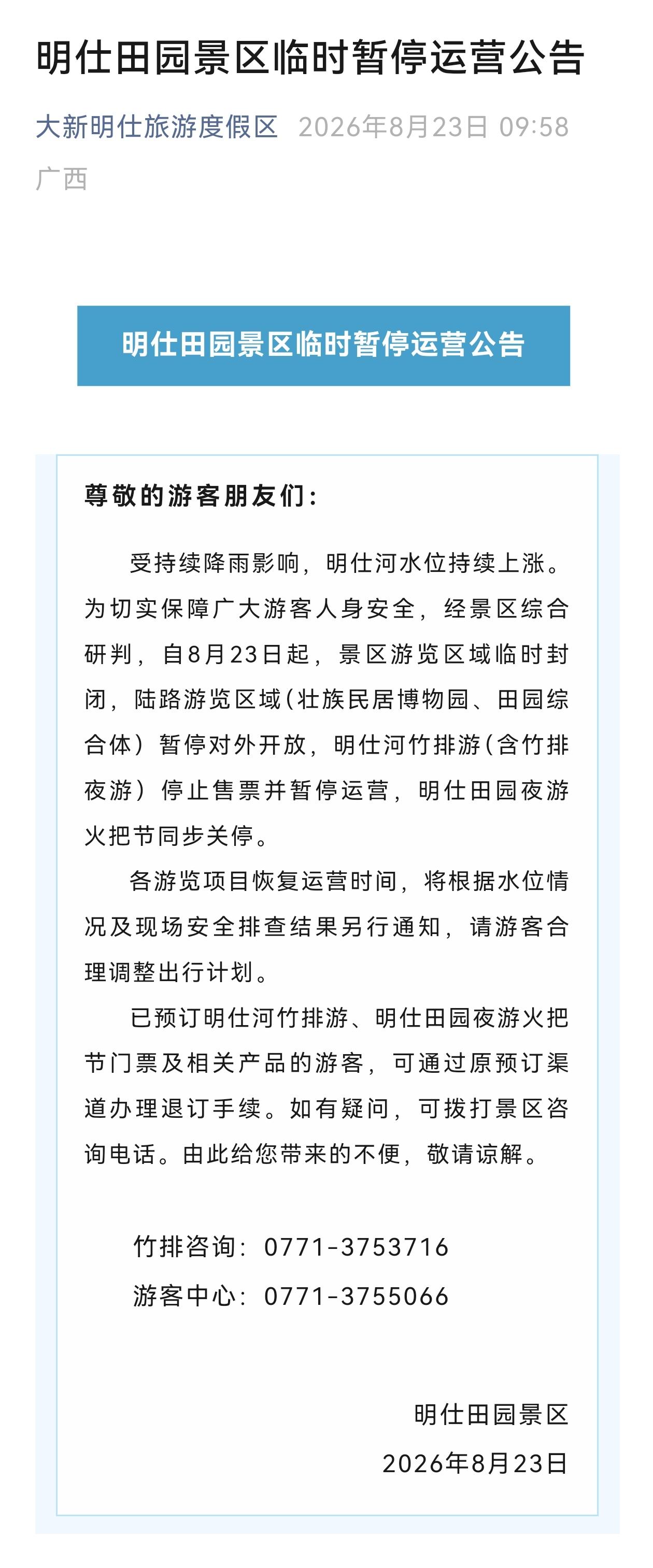 明仕田园景区临时暂停运营公告

大新明仕旅游度假区 2026年8月23日 09:58
广西

明仕田园景区临时暂停运营公告

尊敬的游客朋友们：

受持续降雨影响，明仕河水位持续上涨。为切实保障广大游客人身安全，经景区综合研判，自8月23日起，景区游览区域临时封闭，陆路游览区域（壮族民居博物园、田园综合体）暂停对外开放，明仕河竹排游（含竹排夜游）停止售票并暂停运营，明仕田园夜游火把节同步关停。

各游览项目恢复运营时间，将根据水位情况及现场安全排查结果另行通知，请游客合理调整出行计划。

已预订明仕河竹排游、明仕田园夜游火把节门票及相关产品的游客，可通过原预订渠道办理退订手续。如有疑问，可拨打景区咨询电话。由此给您带来的不便，敬请谅解。

竹排咨询：0771-3753716
游客中心：0771-3755066

明仕田园景区
2026年8月23日